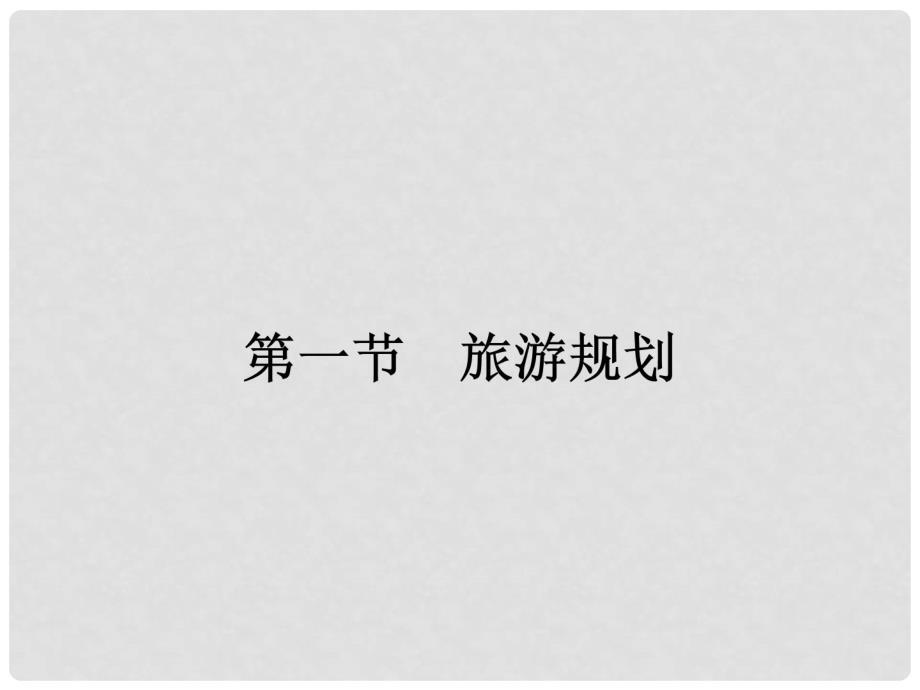 第一节　旅游规划